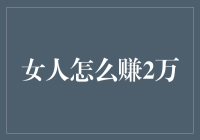 女人怎么赚2万